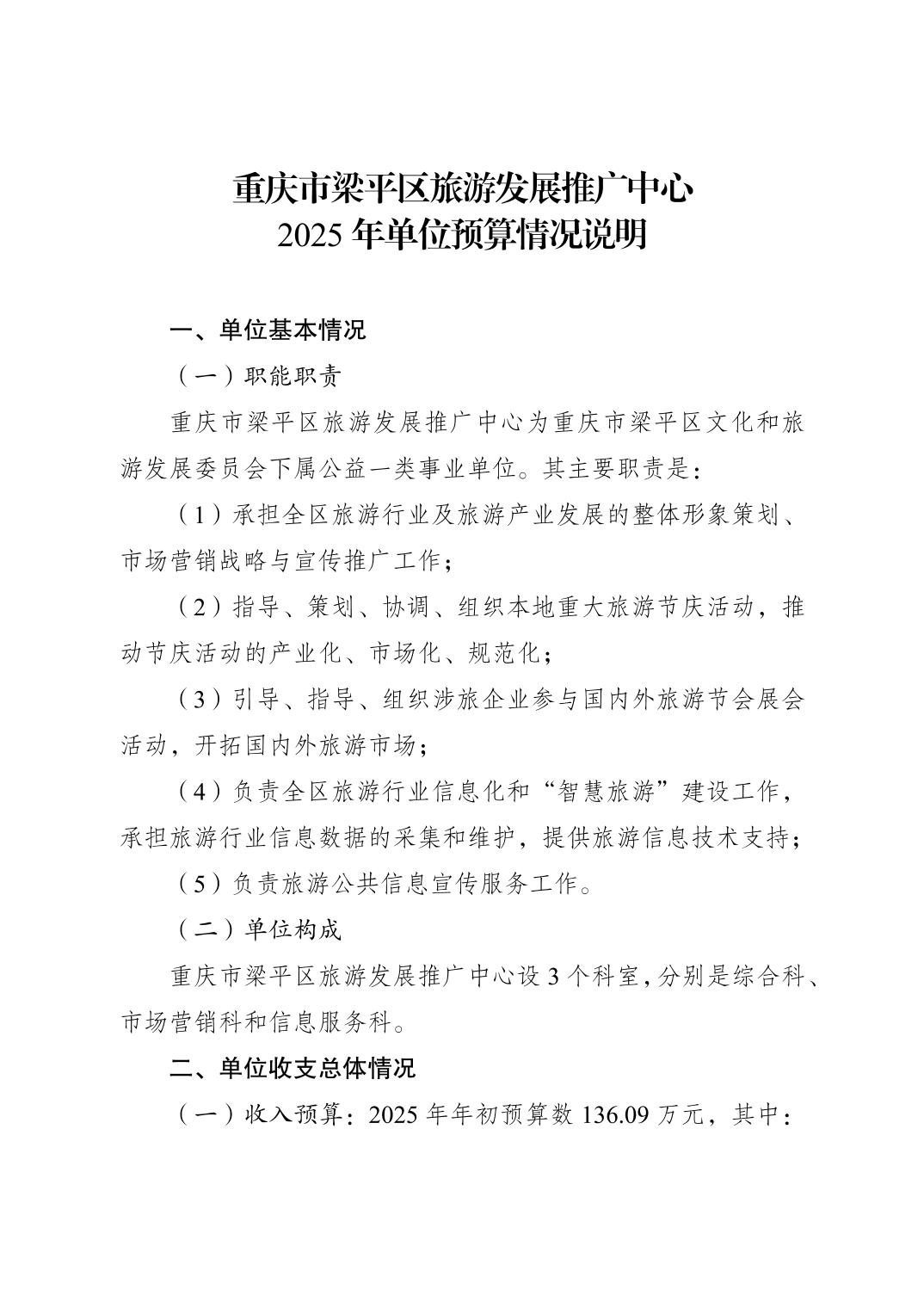 重庆市梁平区旅游发展推广中心
2025年单位预算情况说明

一、单位基本情况

（一）职能职责

重庆市梁平区旅游发展推广中心为重庆市梁平区文化和旅游发展委员会下属公益一类事业单位。其主要职责是：

（1）承担全区旅游行业及旅游产业发展的整体形象策划、市场营销战略与宣传推广工作；

（2）指导、策划、协调、组织本地重大旅游节庆活动，推动节庆活动的产业化、市场化、规范化；

（3）引导、指导、组织涉旅企业参与国内外旅游节会展会活动，开拓国内外旅游市场；

（4）负责全区旅游行业信息化和“智慧旅游”建设工作，承担旅游行业信息数据的采集和维护，提供旅游信息技术支持；

（5）负责旅游公共信息宣传服务工作。

（二）单位构成

重庆市梁平区旅游发展推广中心设3个科室，分别是综合科、市场营销科和信息服务科。

二、单位收支总体情况

（一）收入预算：2025年年初预算数136.09万元，其中：